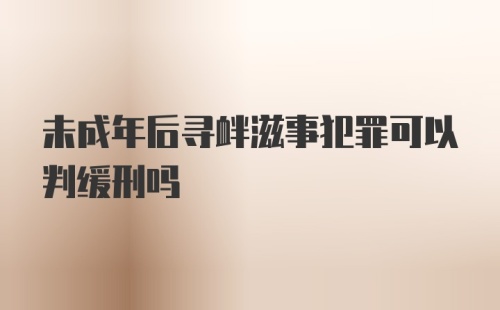 未成年后寻衅滋事犯罪可以判缓刑吗